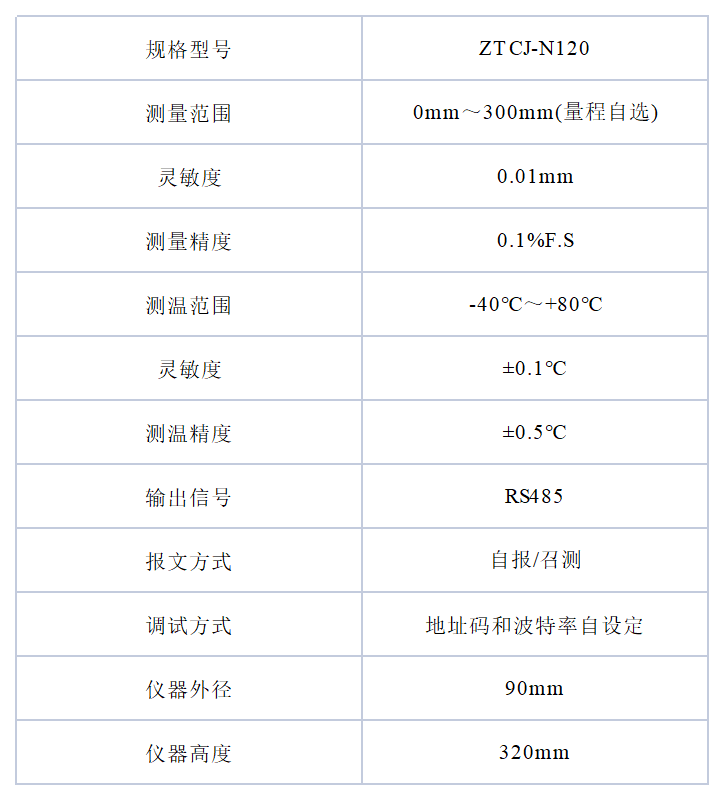 | 规格型号 | ZTCJ-N120 |
|---|---|
| 测量范围 | 0mm～300mm(量程自选) |
| 灵敏度 | 0.01mm |
| 测量精度 | 0.1%F.S |
| 测温范围 | -40℃～+80℃ |
| 灵敏度 | ±0.1℃ |
| 测温精度 | ±0.5℃ |
| 输出信号 | RS485 |
| 报文方式 | 自报/召测 |
| 调试方式 | 地址码和波特率自设定 |
| 仪器外径 | 90mm |
| 仪器高度 | 320mm |